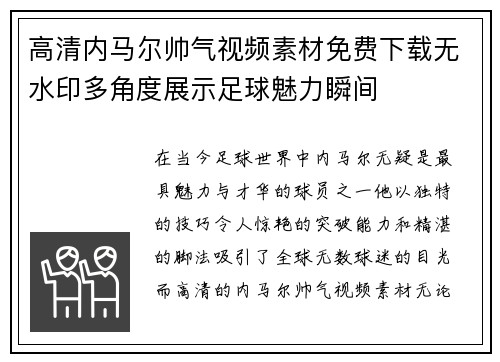 高清内马尔帅气视频素材免费下载无水印多角度展示足球魅力瞬间

在当今足球世界中内马尔无疑是最具魅力与才华的球员之一他以独特的技巧令人惊艳的突破能力和精湛的脚法吸引了全球无数球迷的目光而高清的内马尔帅气视频素材无论